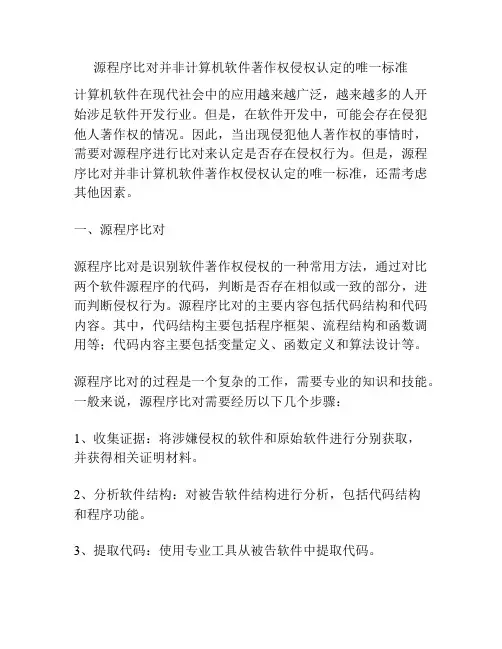 源程序比对并非计算机软件著作权侵权认定的唯一标准

计算机软件在现代社会中的应用越来越广泛，越来越多的人开始涉足软件开发行业。但是，在软件开发中，可能会存在侵犯他人著作权的情况。因此，当出现侵犯他人著作权的事情时，需要对源程序进行比对来认定是否存在侵权行为。但是，源程序比对并非计算机软件著作权侵权认定的唯一标准，还需考虑其他因素。

一、源程序比对

源程序比对是识别软件著作权侵权的一种常用方法，通过对比两个软件源程序的代码，判断是否存在相似或一致的部分，进而判断侵权行为。源程序比对的主要内容包括代码结构和代码内容。其中，代码结构主要包括程序框架、流程结构和函数调用等；代码内容主要包括变量定义、函数定义和算法设计等。

源程序比对的过程是一个复杂的工作，需要专业的知识和技能。一般来说，源程序比对需要经历以下几个步骤：

1、收集证据：将涉嫌侵权的软件和原始软件进行分别获取，并获得相关证明材料。

2、分析软件结构：对被告软件结构进行分析，包括代码结构和程序功能。

3、提取代码：使用专业工具从被告软件中提取代码。